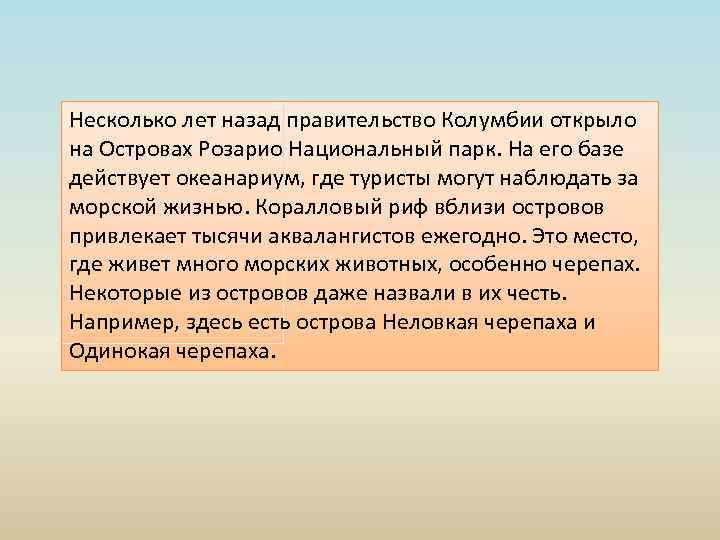 Несколько лет назад правительство Колумбии открыло на Островах Розарио Национальный парк. На его базе действует океанариум, где туристы могут наблюдать за морской жизнью. Коралловый риф вблизи островов привлекает тысячи аквалангистов ежегодно. Это место, где живет много морских животных, особенно черепах. Некоторые из островов даже назвали в их честь. Например, здесь есть острова Неловкая черепаха и Одинокая черепаха.